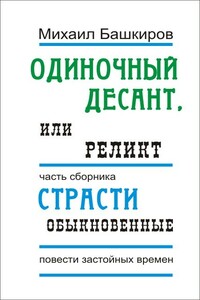 Михаил Башкиров

ОДИНОЧНЫЙ ДЕСАНТ,

ИЛИ

РЕЛИКТ

часть сборника

СТРАСТИ

ОБЫКНОВЕННЫЕ

повести застойных времен